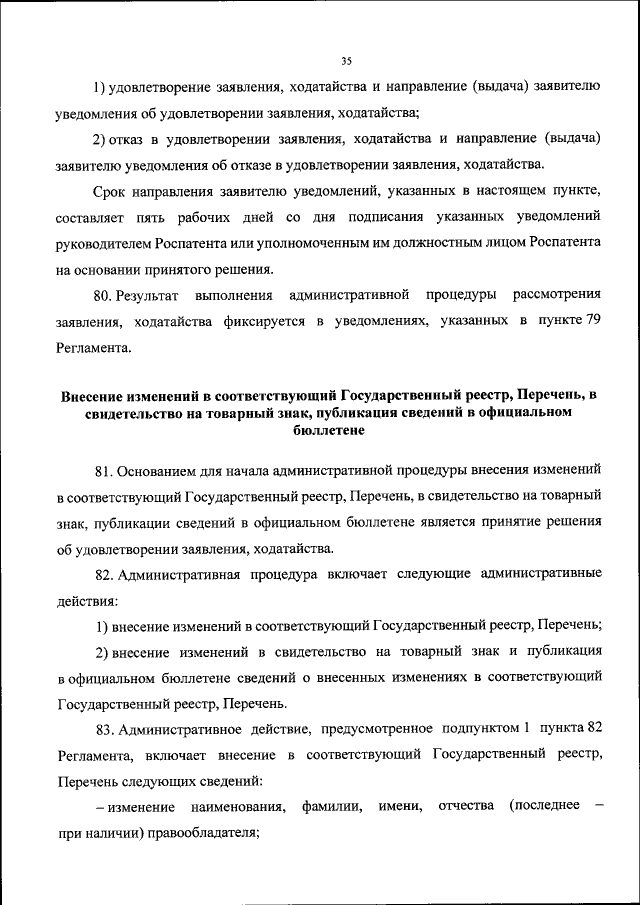 35

1) удовлетворение заявления, ходатайства и направление (выдача) заявителю уведомления об удовлетворении заявления, ходатайства;

2) отказ в удовлетворении заявления, ходатайства и направление (выдача) заявителю уведомления об отказе в удовлетворении заявления, ходатайства.

Срок направления заявителю уведомлений, указанных в настоящем пункте, составляет пять рабочих дней со дня подписания указанных уведомлений руководителем Роспатента или уполномоченным им должностным лицом Роспатента на основании принятого решения.

80. Результат выполнения административной процедуры рассмотрения заявления, ходатайства фиксируется в уведомлениях, указанных в пункте 79 Регламента.

Внесение изменений в соответствующий Государственный реестр, Перечень, в свидетельство на товарный знак, публикация сведений в официальном бюллетене

81. Основанием для начала административной процедуры внесения изменений в соответствующий Государственный реестр, Перечень, в свидетельство на товарный знак, публикации сведений в официальном бюллетене является принятие решения об удовлетворении заявления, ходатайства.

82. Административная процедура включает следующие административные действия:

1) внесение изменений в соответствующий Государственный реестр, Перечень;

2) внесение изменений в свидетельство на товарный знак и публикация в официальном бюллетене сведений о внесенных изменениях в соответствующий Государственный реестр, Перечень.

83. Административное действие, предусмотренное подпунктом 1 пункта 82 Регламента, включает внесение в соответствующий Государственный реестр, Перечень следующих сведений:

– изменение наименования, фамилии, имени, отчества (последнее – при наличии) правообладателя;